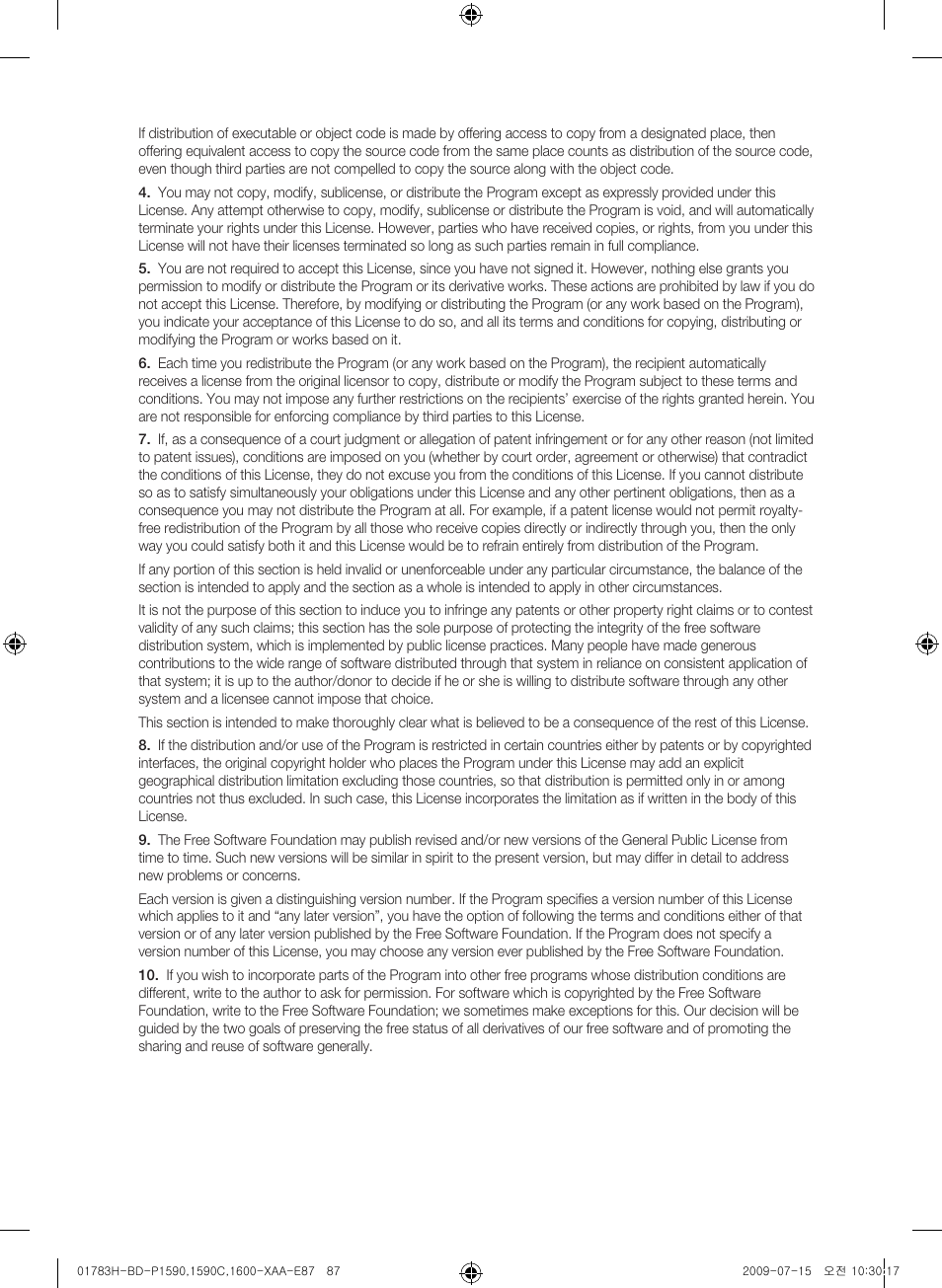 If distribution of executable or object code is made by offering access to copy from a designated place, then offering equivalent access to copy the source code from the same place counts as distribution of the source code, even though third parties are not compelled to copy the source along with the object code.

4. You may not copy, modify, sublicense, or distribute the Program except as expressly provided under this License. Any attempt otherwise to copy, modify, sublicense or distribute the Program is void, and will automatically terminate your rights under this License. However, parties who have received copies, or rights, from you under this License will not have their licenses terminated so long as such parties remain in full compliance.

5. You are not required to accept this License, since you have not signed it. However, nothing else grants you permission to modify or distribute the Program or its derivative works. These actions are prohibited by law if you do not accept this License. Therefore, by modifying or distributing the Program (or any work based on the Program), you indicate your acceptance of this License to do so, and all its terms and conditions for copying, distributing or modifying the Program or works based on it.

6. Each time you redistribute the Program (or any work based on the Program), the recipient automatically receives a license from the original licensor to copy, distribute or modify the Program subject to these terms and conditions. You may not impose any further restrictions on the recipients' exercise of the rights granted herein. You are not responsible for enforcing compliance by third parties to this License.

7. If, as a consequence of a court judgment or allegation of patent infringement or for any other reason (not limited to patent issues), conditions are imposed on you (whether by court order, agreement or otherwise) that contradict the conditions of this License, they do not excuse you from the conditions of this License. If you cannot distribute so as to satisfy simultaneously your obligations under this License and any other pertinent obligations, then as a consequence you may not distribute the Program at all. For example, if a patent license would not permit royalty-free redistribution of the Program by all those who receive copies directly or indirectly through you, then the only way you could satisfy both it and this License would be to refrain entirely from distribution of the Program.

If any portion of this section is held invalid or unenforceable under any particular circumstance, the balance of the section is intended to apply and the section as a whole is intended to apply in other circumstances.

It is not the purpose of this section to induce you to infringe any patents or other property right claims or to contest validity of any such claims; this section has the sole purpose of protecting the integrity of the free software distribution system, which is implemented by public license practices. Many people have made generous contributions to the wide range of software distributed through that system in reliance on consistent application of that system; it is up to the author/donor to decide if he or she is willing to distribute software through any other system and a licensee cannot impose that choice.

This section is intended to make thoroughly clear what is believed to be a consequence of the rest of this License.

8. If the distribution and/or use of the Program is restricted in certain countries either by patents or by copyrighted interfaces, the original copyright holder who places the Program under this License may add an explicit geographical distribution limitation excluding those countries, so that distribution is permitted only in or among countries not thus excluded. In such case, this License incorporates the limitation as if written in the body of this License.

9. The Free Software Foundation may publish revised and/or new versions of the General Public License from time to time. Such new versions will be similar in spirit to the present version, but may differ in detail to address new problems or concerns.

Each version is given a distinguishing version number. If the Program specifies a version number of this License which applies to it and "any later version", you have the option of following the terms and conditions either of that version or of any later version published by the Free Software Foundation. If the Program does not specify a version number of this License, you may choose any version ever published by the Free Software Foundation.

10. If you wish to incorporate parts of the Program into other free programs whose distribution conditions are different, write to the author to ask for permission. For software which is copyrighted by the Free Software Foundation, write to the Free Software Foundation; we sometimes make exceptions for this. Our decision will be guided by the two goals of preserving the free status of all derivatives of our free software and of promoting the sharing and reuse of software generally.

01783H-BD-P1590,1590C,1600-XAA-E87 87 2009-07-15 오전 10:30:17